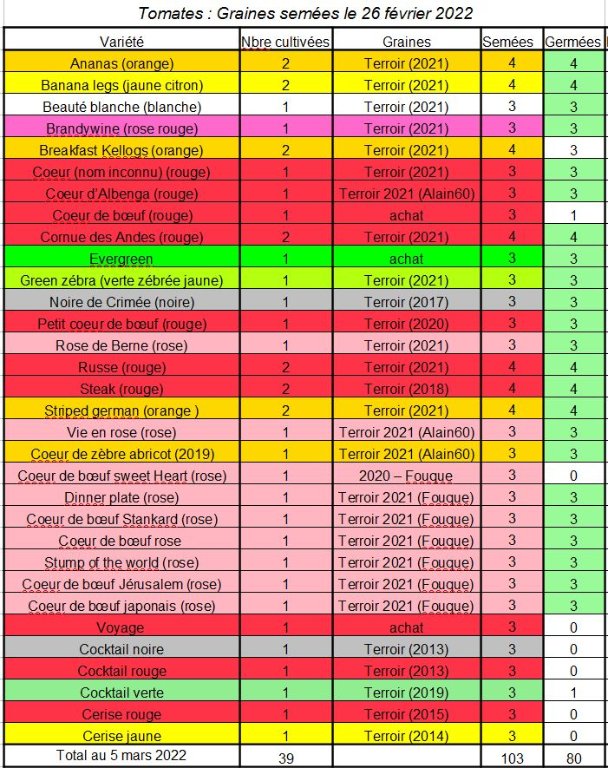 Tomates : Graines semées le 26 février 2022

| Variété | Nbre cultivées | Graines | Semées | Germées |
|---|---|---|---|---|
| Ananas (orange) | 2 | Terroir (2021) | 4 | 4 |
| Banana legs (jaune citron) | 2 | Terroir (2021) | 4 | 4 |
| Beauté blanche (blanche) | 1 | Terroir (2021) | 3 | 3 |
| Brandywine (rose rouge) | 1 | Terroir (2021) | 3 | 3 |
| Breakfast Kellogs (orange) | 2 | Terroir (2021) | 4 | 3 |
| Coeur (nom inconnu) (rouge) | 1 | Terroir (2021) | 3 | 3 |
| Coeur d'Albenga (rouge) | 1 | Terroir 2021 (Alain60) | 3 | 3 |
| Coeur de bœuf (rouge) | 1 | achat | 3 | 1 |
| Cornue des Andes (rouge) | 2 | Terroir (2021) | 4 | 4 |
| Evergreen | 1 | achat | 3 | 3 |
| Green zébra (verte zébrée jaune) | 1 | Terroir (2021) | 3 | 3 |
| Noire de Crimée (noire) | 1 | Terroir (2017) | 3 | 3 |
| Petit coeur de bœuf (rouge) | 1 | Terroir (2020) | 3 | 3 |
| Rose de Berne (rose) | 1 | Terroir (2021) | 3 | 3 |
| Russe (rouge) | 2 | Terroir (2021) | 4 | 4 |
| Steak (rouge) | 2 | Terroir (2018) | 4 | 4 |
| Striped german (orange ) | 2 | Terroir (2021) | 4 | 4 |
| Vie en rose (rose) | 1 | Terroir 2021 (Alain60) | 3 | 3 |
| Coeur de zèbre abricot (2019) | 1 | Terroir 2021 (Alain60) | 3 | 3 |
| Coeur de bœuf sweet Heart (rose) | 1 | 2020 – Fouque | 3 | 0 |
| Dinner plate (rose) | 1 | Terroir 2021 (Fouque) | 3 | 3 |
| Coeur de bœuf Stankard (rose) | 1 | Terroir 2021 (Fouque) | 3 | 3 |
| Coeur de bœuf rose | 1 | Terroir 2021 (Fouque) | 3 | 3 |
| Stump of the world (rose) | 1 | Terroir 2021 (Fouque) | 3 | 3 |
| Coeur de bœuf Jérusalem (rose) | 1 | Terroir 2021 (Fouque) | 3 | 3 |
| Coeur de bœuf japonais (rose) | 1 | Terroir 2021 (Fouque) | 3 | 3 |
| Voyage | 1 | achat | 3 | 0 |
| Cocktail noire | 1 | Terroir (2013) | 3 | 0 |
| Cocktail rouge | 1 | Terroir (2013) | 3 | 0 |
| Cocktail verte | 1 | Terroir (2019) | 3 | 1 |
| Cerise rouge | 1 | Terroir (2015) | 3 | 0 |
| Cerise jaune | 1 | Terroir (2014) | 3 | 0 |
| Total au 5 mars 2022 | 39 | | 103 | 80 |